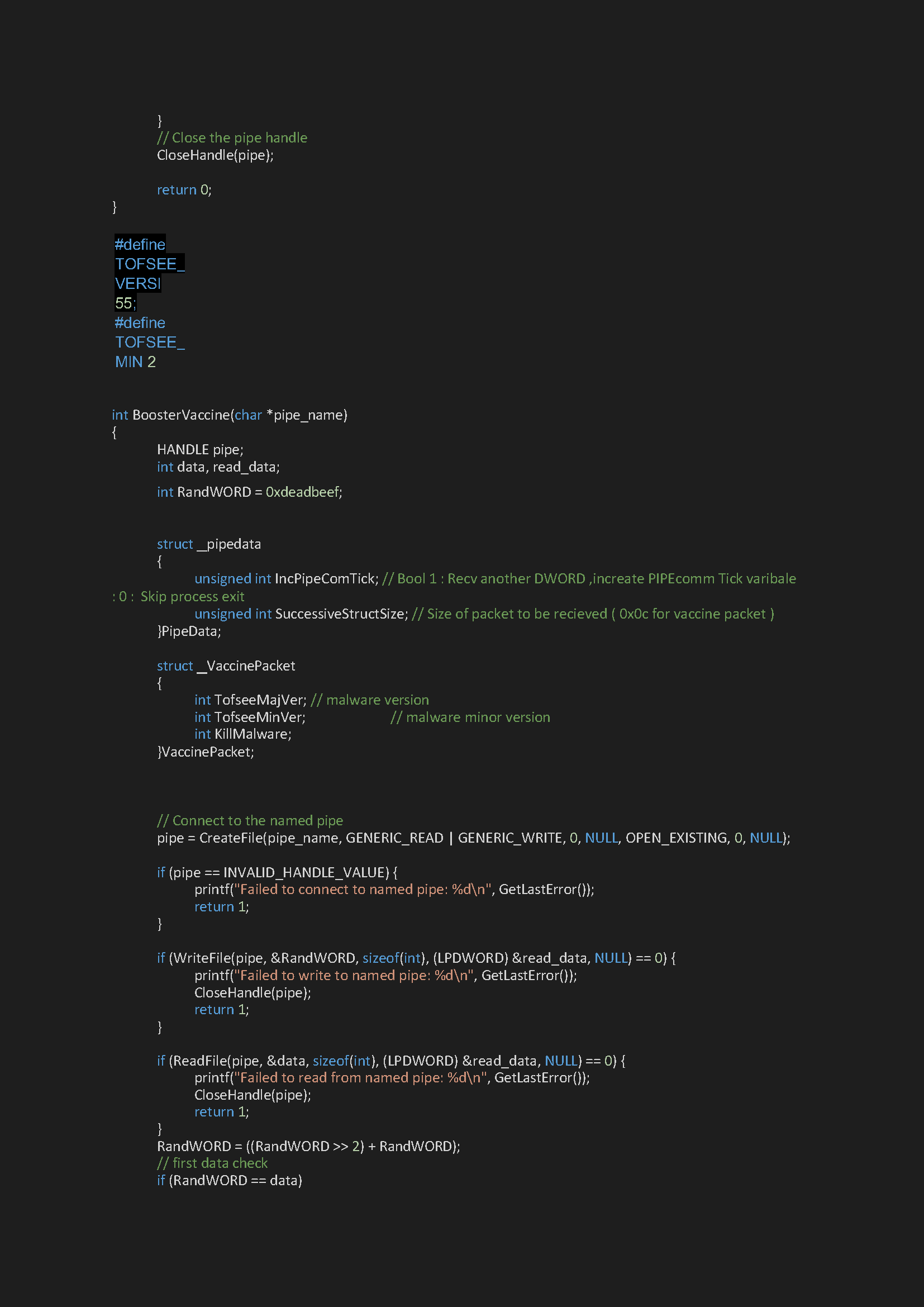 }
// Close the pipe handle
CloseHandle(pipe);

return 0;
}

#define
TOFSEE_
VERSI
55;
#define
TOFSEE_
MIN 2

int BoosterVaccine(char *pipe_name)
{
HANDLE pipe;
int data, read_data;
int RandWORD = 0xdeadbeef;

struct _pipedata
{
unsigned int IncPipeComTick; // Bool 1 : Recv another DWORD ,increate PIPEcomm Tick varibale : 0 : Skip process exit
unsigned int SuccessiveStructSize; // Size of packet to be recieved ( 0x0c for vaccine packet )
}PipeData;

struct _VaccinePacket
{
int TofseeMajVer; // malware version
int TofseeMinVer; // malware minor version
int KillMalware;
}VaccinePacket;

// Connect to the named pipe
pipe = CreateFile(pipe_name, GENERIC_READ | GENERIC_WRITE, 0, NULL, OPEN_EXISTING, 0, NULL);

if (pipe == INVALID_HANDLE_VALUE) {
printf("Failed to connect to named pipe: %d\n", GetLastError());
return 1;
}

if (WriteFile(pipe, &RandWORD, sizeof(int), (LPDWORD) &read_data, NULL) == 0) {
printf("Failed to write to named pipe: %d\n", GetLastError());
CloseHandle(pipe);
return 1;
}

if (ReadFile(pipe, &data, sizeof(int), (LPDWORD) &read_data, NULL) == 0) {
printf("Failed to read from named pipe: %d\n", GetLastError());
CloseHandle(pipe);
return 1;
}
RandWORD = ((RandWORD >> 2) + RandWORD);
// first data check
if (RandWORD == data)